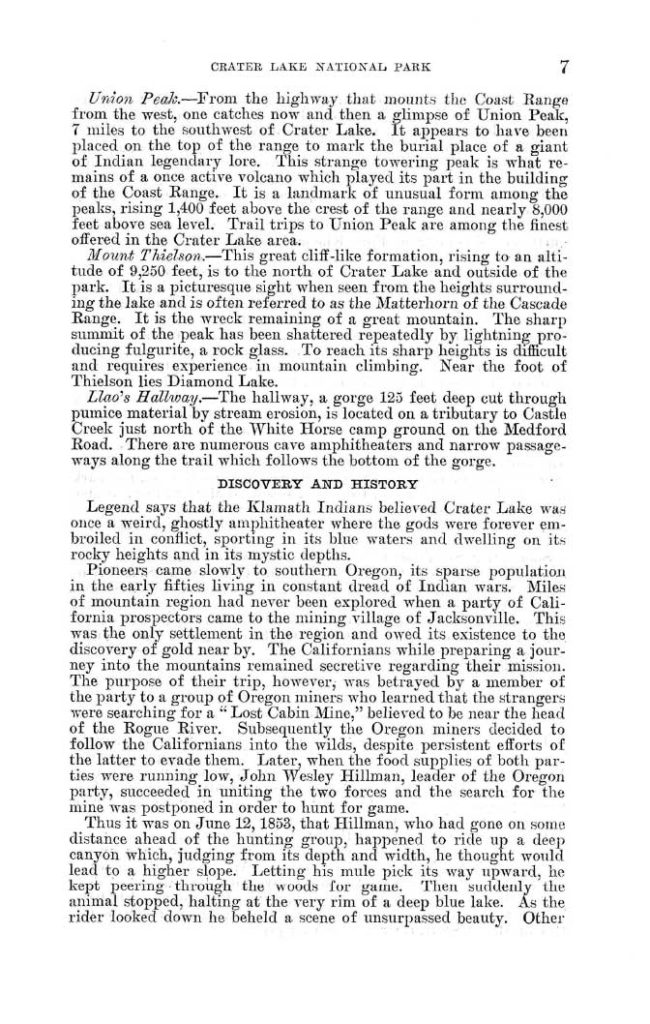 CRATER LAKE NATIONAL PARK 7

Union Peak.—From the highway that mounts the Coast Range from the west, one catches now and then a glimpse of Union Peak, 7 miles to the southwest of Crater Lake. It appears to have been placed on the top of the range to mark the burial place of a giant of Indian legendary lore. This strange towering peak is what remains of a once active volcano which played its part in the building of the Coast Range. It is a landmark of unusual form among the peaks, rising 1,400 feet above the crest of the range and nearly 8,000 feet above sea level. Trail trips to Union Peak are among the finest offered in the Crater Lake area.

Mount Thielson.—This great cliff-like formation, rising to an altitude of 9,250 feet, is to the north of Crater Lake and outside of the park. It is a picturesque sight when seen from the heights surrounding the lake and is often referred to as the Matterhorn of the Cascade Range. It is the wreck remaining of a great mountain. The sharp summit of the peak has been shattered repeatedly by lightning producing fulgurite, a rock glass. To reach its sharp heights is difficult and requires experience in mountain climbing. Near the foot of Thielson lies Diamond Lake.

Llao's Hallway.—The hallway, a gorge 125 feet deep cut through pumice material by stream erosion, is located on a tributary to Castle Creek just north of the White Horse camp ground on the Medford Road. There are numerous cave amphitheaters and narrow passageways along the trail which follows the bottom of the gorge.

DISCOVERY AND HISTORY

Legend says that the Klamath Indians believed Crater Lake was once a weird, ghostly amphitheater where the gods were forever embroiled in conflict, sporting in its blue waters and dwelling on its rocky heights and in its mystic depths.

Pioneers came slowly to southern Oregon, its sparse population in the early fifties living in constant dread of Indian wars. Miles of mountain region had never been explored when a party of California prospectors came to the mining village of Jacksonville. This was the only settlement in the region and owed its existence to the discovery of gold near by. The Californians while preparing a journey into the mountains remained secretive regarding their mission. The purpose of their trip, however, was betrayed by a member of the party to a group of Oregon miners who learned that the strangers were searching for a "Lost Cabin Mine," believed to be near the head of the Rogue River. Subsequently the Oregon miners decided to follow the Californians into the wilds, despite persistent efforts of the latter to evade them. Later, when the food supplies of both parties were running low, John Wesley Hillman, leader of the Oregon party, succeeded in uniting the two forces and the search for the mine was postponed in order to hunt for game.

Thus it was on June 12, 1853, that Hillman, who had gone on some distance ahead of the hunting group, happened to ride up a deep canyon which, judging from its depth and width, he thought would lead to a higher slope. Letting his mule pick its way upward, he kept peering through the woods for game. Then suddenly the animal stopped, halting at the very rim of a deep blue lake. As the rider looked down he beheld a scene of unsurpassed beauty. Other